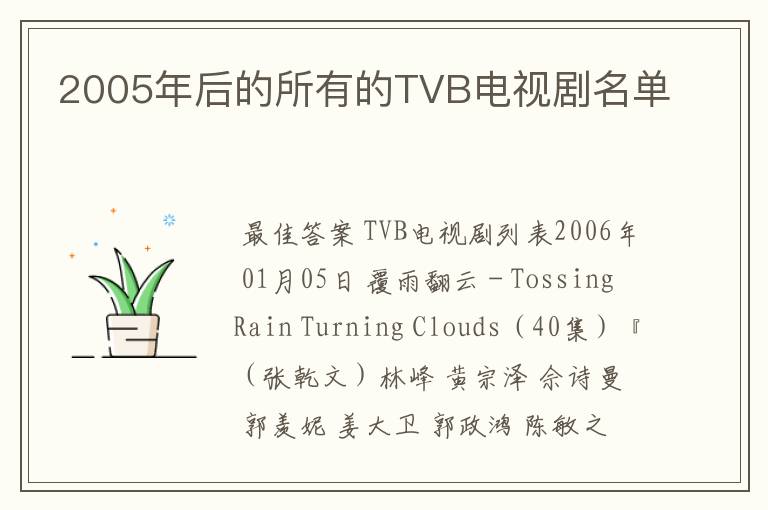 2005年后的所有的TVB电视剧名单

最佳答案 TVB电视剧列表2006年01月05日 覆雨翻云－Tossing Rain Turning Clouds（40集）『（张乾文）林峰 黄宗泽 佘诗曼 郭羡妮 姜大卫 郭政鸿 陈敏之